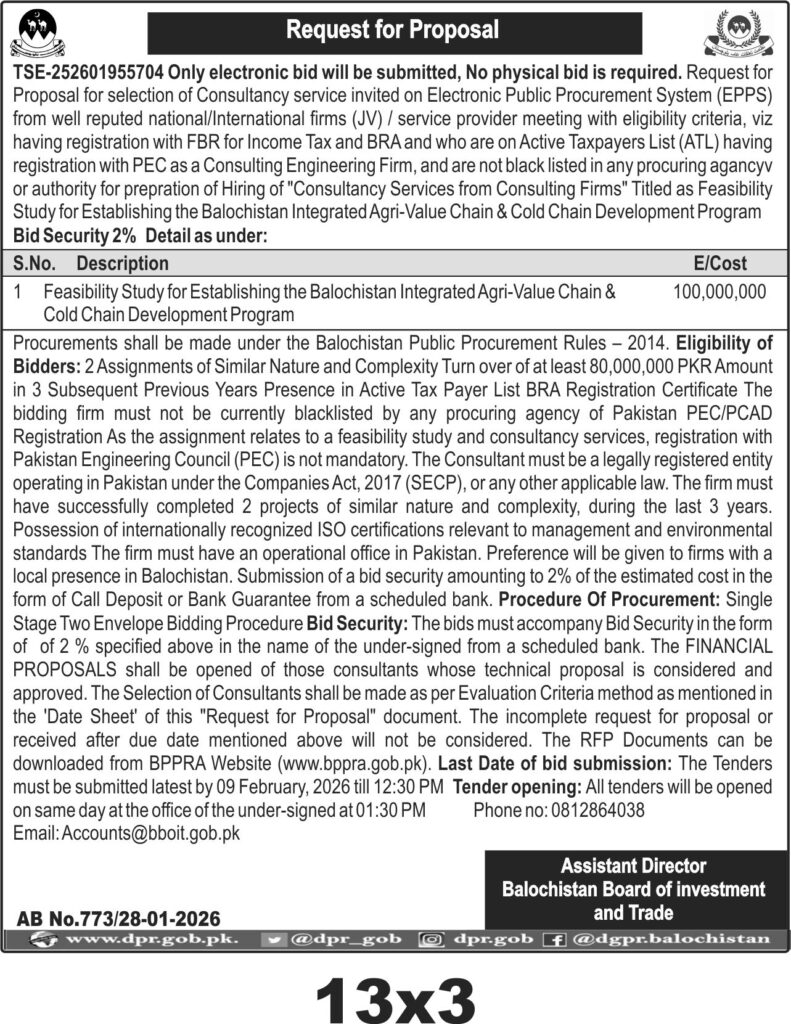 Request for Proposal

TSE-252601955704 Only electronic bid will be submitted, No physical bid is required. Request for Proposal for selection of Consultancy service invited on Electronic Public Procurement System (EPPS) from well reputed national/International firms (JV) / service provider meeting with eligibility criteria, viz having registration with FBR for Income Tax and BRA and who are on Active Taxpayers List (ATL) having registration with PEC as a Consulting Engineering Firm, and are not black listed in any procuring agancyv or authority for prepration of Hiring of "Consultancy Services from Consulting Firms" Titled as Feasibility Study for Establishing the Balochistan Integrated Agri-Value Chain & Cold Chain Development Program
Bid Security 2% Detail as under:

| S.No. | Description | E/Cost |
|---|---|---|
| 1 | Feasibility Study for Establishing the Balochistan Integrated Agri-Value Chain & Cold Chain Development Program | 100,000,000 |

Procurements shall be made under the Balochistan Public Procurement Rules – 2014. Eligibility of Bidders: 2 Assignments of Similar Nature and Complexity Turn over of at least 80,000,000 PKR Amount in 3 Subsequent Previous Years Presence in Active Tax Payer List BRA Registration Certificate The bidding firm must not be currently blacklisted by any procuring agency of Pakistan PEC/PCAD Registration As the assignment relates to a feasibility study and consultancy services, registration with Pakistan Engineering Council (PEC) is not mandatory. The Consultant must be a legally registered entity operating in Pakistan under the Companies Act, 2017 (SECP), or any other applicable law. The firm must have successfully completed 2 projects of similar nature and complexity, during the last 3 years. Possession of internationally recognized ISO certifications relevant to management and environmental standards The firm must have an operational office in Pakistan. Preference will be given to firms with a local presence in Balochistan. Submission of a bid security amounting to 2% of the estimated cost in the form of Call Deposit or Bank Guarantee from a scheduled bank. Procedure Of Procurement: Single Stage Two Envelope Bidding Procedure Bid Security: The bids must accompany Bid Security in the form of of 2 % specified above in the name of the under-signed from a scheduled bank. The FINANCIAL PROPOSALS shall be opened of those consultants whose technical proposal is considered and approved. The Selection of Consultants shall be made as per Evaluation Criteria method as mentioned in the 'Date Sheet' of this "Request for Proposal" document. The incomplete request for proposal or received after due date mentioned above will not be considered. The RFP Documents can be downloaded from BPPRA Website (www.bppra.gob.pk). Last Date of bid submission: The Tenders must be submitted latest by 09 February, 2026 till 12:30 PM Tender opening: All tenders will be opened on same day at the office of the under-signed at 01:30 PM Phone no: 0812864038
Email: Accounts@bboit.gob.pk

Assistant Director
Balochistan Board of investment and Trade

AB No.773/28-01-2026

www.dpr.gob.pk. @dpr_gob dpr.gob @dgpr.balochistan

13x3